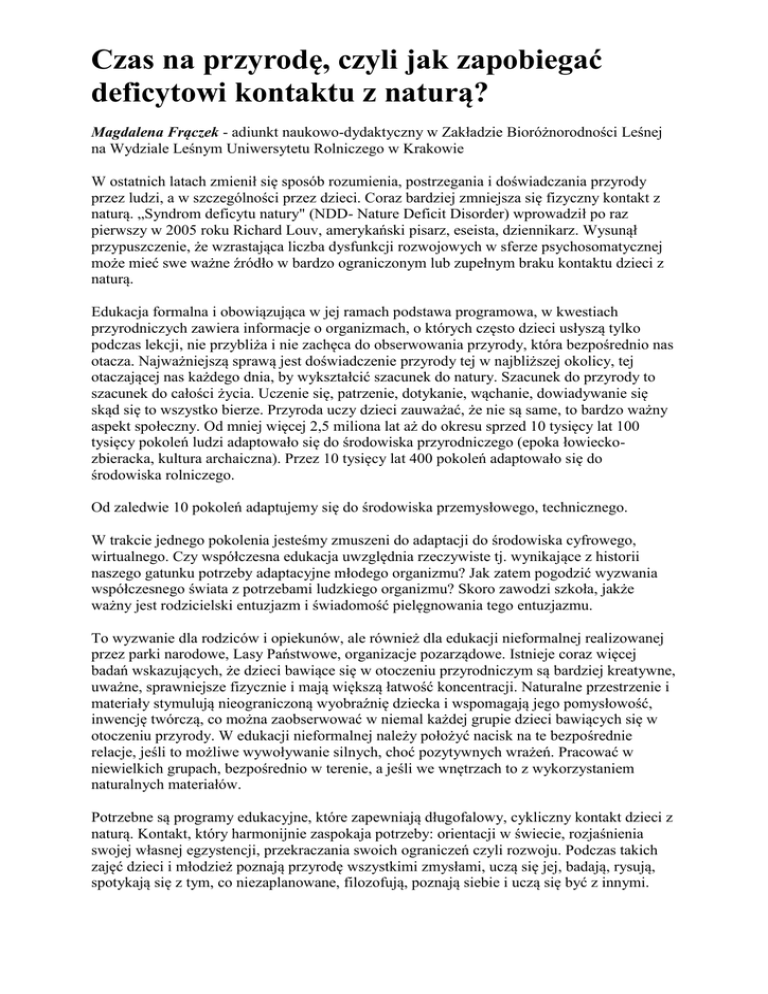 Czas na przyrodę, czyli jak zapobiegać deficytowi kontaktu z naturą?

Magdalena Frączek - adiunkt naukowo-dydaktyczny w Zakładzie Bioróżnorodności Leśnej na Wydziale Leśnym Uniwersytetu Rolniczego w Krakowie

W ostatnich latach zmienił się sposób rozumienia, postrzegania i doświadczania przyrody przez ludzi, a w szczególności przez dzieci. Coraz bardziej zmniejsza się fizyczny kontakt z naturą. „Syndrom deficytu natury" (NDD- Nature Deficit Disorder) wprowadził po raz pierwszy w 2005 roku Richard Louv, amerykański pisarz, eseista, dziennikarz. Wysunął przypuszczenie, że wzrastająca liczba dysfunkcji rozwojowych w sferze psychosomatycznej może mieć swe ważne źródło w bardzo ograniczonym lub zupełnym braku kontaktu dzieci z naturą.

Edukacja formalna i obowiązująca w jej ramach podstawa programowa, w kwestiach przyrodniczych zawiera informacje o organizmach, o których często dzieci usłyszą tylko podczas lekcji, nie przybliża i nie zachęca do obserwowania przyrody, która bezpośrednio nas otacza. Najważniejszą sprawą jest doświadczenie przyrody tej w najbliższej okolicy, tej otaczającej nas każdego dnia, by wykształcić szacunek do natury. Szacunek do przyrody to szacunek do całości życia. Uczenie się, patrzenie, dotykanie, wąchanie, dowiadywanie się skąd się to wszystko bierze. Przyroda uczy dzieci zauważać, że nie są same, to bardzo ważny aspekt społeczny. Od mniej więcej 2,5 miliona lat aż do okresu sprzed 10 tysięcy lat 100 tysięcy pokoleń ludzi adaptowało się do środowiska przyrodniczego (epoka łowiecko-zbieracka, kultura archaiczna). Przez 10 tysięcy lat 400 pokoleń adaptowało się do środowiska rolniczego.

Od zaledwie 10 pokoleń adaptujemy się do środowiska przemysłowego, technicznego.

W trakcie jednego pokolenia jesteśmy zmuszeni do adaptacji do środowiska cyfrowego, wirtualnego. Czy współczesna edukacja uwzględnia rzeczywiste tj. wynikające z historii naszego gatunku potrzeby adaptacyjne młodego organizmu? Jak zatem pogodzić wyzwania współczesnego świata z potrzebami ludzkiego organizmu? Skoro zawodzi szkoła, jakże ważny jest rodzicielski entuzjazm i świadomość pielęgnowania tego entuzjazmu.

To wyzwanie dla rodziców i opiekunów, ale również dla edukacji nieformalnej realizowanej przez parki narodowe, Lasy Państwowe, organizacje pozarządowe. Istnieje coraz więcej badań wskazujących, że dzieci bawiące się w otoczeniu przyrodniczym są bardziej kreatywne, uważne, sprawniejsze fizycznie i mają większą łatwość koncentracji. Naturalne przestrzenie i materiały stymulują nieograniczoną wyobraźnię dziecka i wspomagają jego pomysłowość, inwencję twórczą, co można zaobserwować w niemal każdej grupie dzieci bawiących się w otoczeniu przyrody. W edukacji nieformalnej należy położyć nacisk na te bezpośrednie relacje, jeśli to możliwe wywoływanie silnych, choć pozytywnych wrażeń. Pracować w niewielkich grupach, bezpośrednio w terenie, a jeśli we wnętrzach to z wykorzystaniem naturalnych materiałów.

Potrzebne są programy edukacyjne, które zapewniają długofalowy, cykliczny kontakt dzieci z naturą. Kontakt, który harmonijnie zaspokaja potrzeby: orientacji w świecie, rozjaśnienia swojej własnej egzystencji, przekraczania swoich ograniczeń czyli rozwoju. Podczas takich zajęć dzieci i młodzież poznają przyrodę wszystkimi zmysłami, uczą się jej, badają, rysują, spotykają się z tym, co niezaplanowane, filozofują, poznają siebie i uczą się być z innymi.